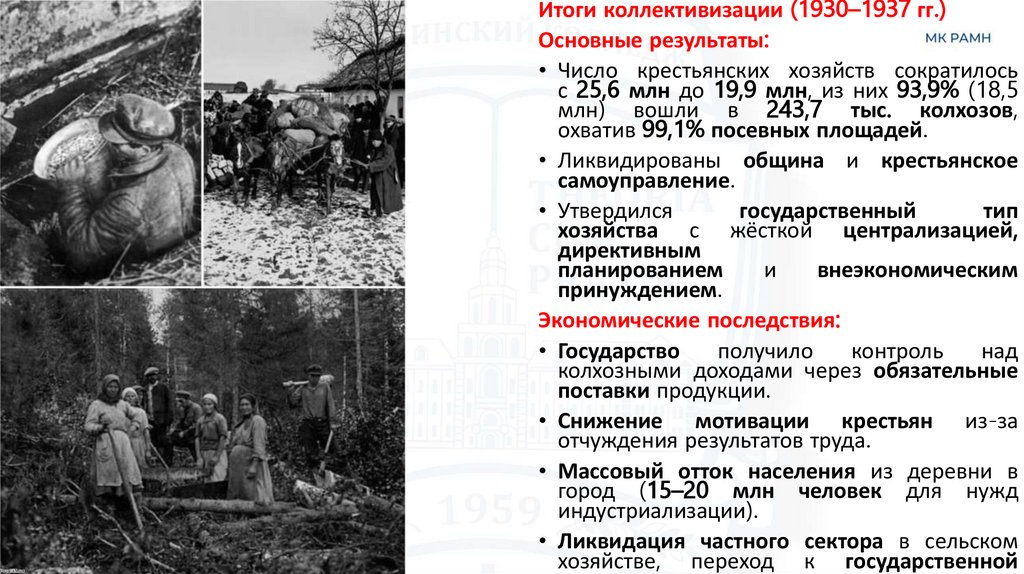 Итоги коллективизации (1930–1937 гг.)

МК РАМН

Основные результаты:

• Число крестьянских хозяйств сократилось с 25,6 млн до 19,9 млн, из них 93,9% (18,5 млн) вошли в 243,7 тыс. колхозов, охватив 99,1% посевных площадей.

• Ликвидированы община и крестьянское самоуправление.

• Утвердился государственный тип хозяйства с жёсткой централизацией, директивным планированием и внеэкономическим принуждением.

Экономические последствия:

• Государство получило контроль над колхозными доходами через обязательные поставки продукции.

• Снижение мотивации крестьян из-за отчуждения результатов труда.

• Массовый отток населения из деревни в город (15–20 млн человек для нужд индустриализации).

• Ликвидация частного сектора в сельском хозяйстве, переход к государственной